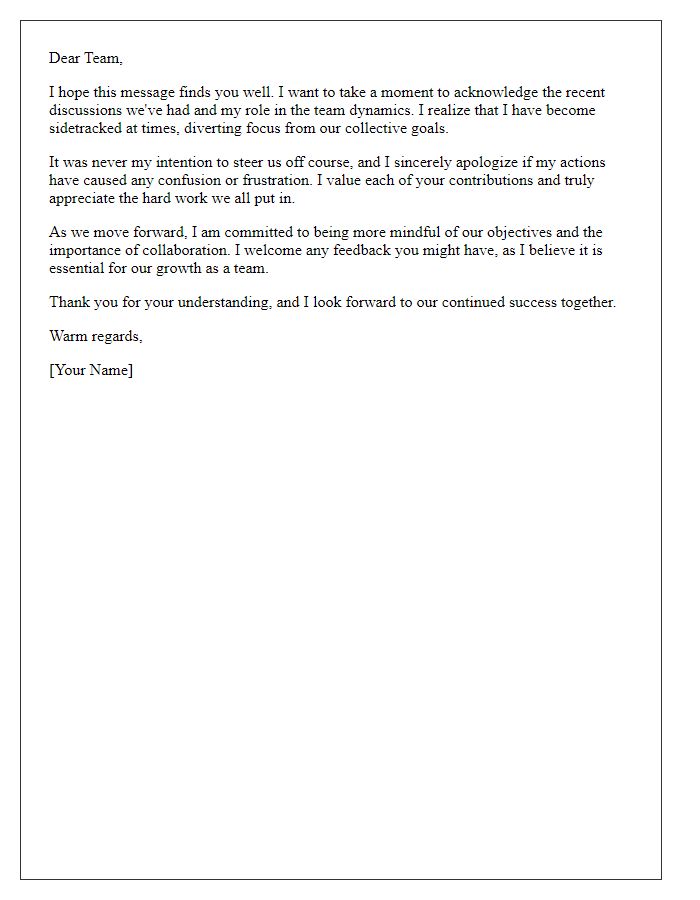 Dear Team,

I hope this message finds you well. I want to take a moment to acknowledge the recent discussions we've had and my role in the team dynamics. I realize that I have become sidetracked at times, diverting focus from our collective goals.

It was never my intention to steer us off course, and I sincerely apologize if my actions have caused any confusion or frustration. I value each of your contributions and truly appreciate the hard work we all put in.

As we move forward, I am committed to being more mindful of our objectives and the importance of collaboration. I welcome any feedback you might have, as I believe it is essential for our growth as a team.

Thank you for your understanding, and I look forward to our continued success together.

Warm regards,

[Your Name]